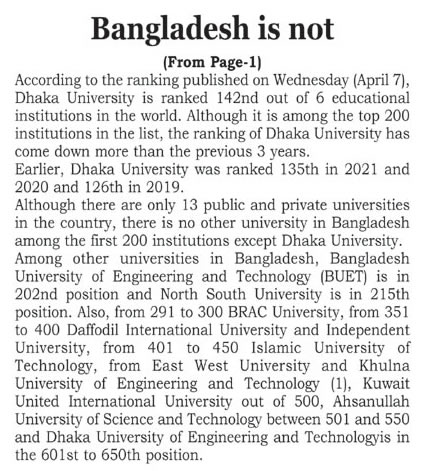 Bangladesh is not

(From Page-1)

According to the ranking published on Wednesday (April 7), Dhaka University is ranked 142nd out of 6 educational institutions in the world. Although it is among the top 200 institutions in the list, the ranking of Dhaka University has come down more than the previous 3 years.
Earlier, Dhaka University was ranked 135th in 2021 and 2020 and 126th in 2019.
Although there are only 13 public and private universities in the country, there is no other university in Bangladesh among the first 200 institutions except Dhaka University.
Among other universities in Bangladesh, Bangladesh University of Engineering and Technology (BUET) is in 202nd position and North South University is in 215th position. Also, from 291 to 300 BRAC University, from 351 to 400 Daffodil International University and Independent University, from 401 to 450 Islamic University of Technology, from East West University and Khulna University of Engineering and Technology (1), Kuwait United International University out of 500, Ahsanullah University of Science and Technology between 501 and 550 and Dhaka University of Engineering and Technologyis in the 601st to 650th position.